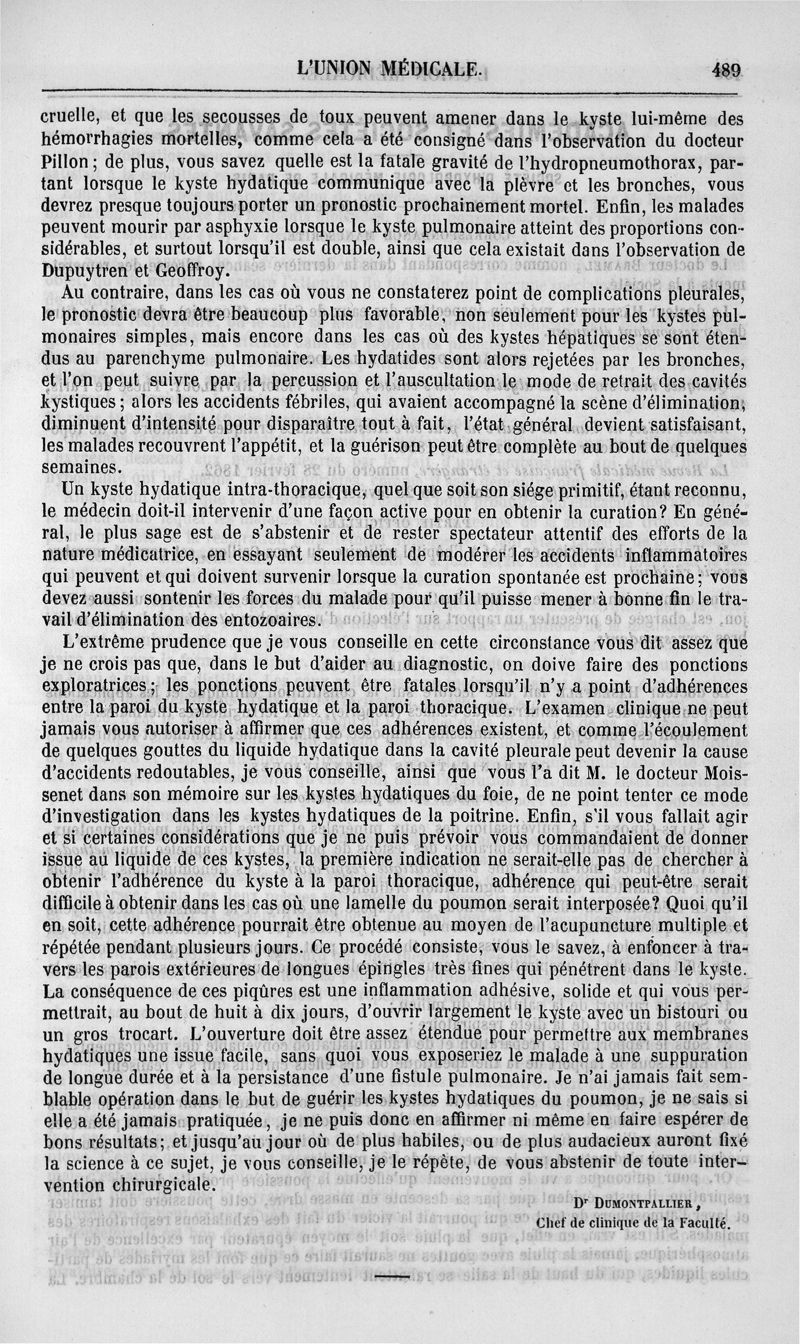 L'UNION MÉDICALE. 489

cruelle, et que les secousses de toux peuvent amener dans le kyste lui-même des hémorrhagies mortelles, comme cela a été consigné dans l'observation du docteur Pillon; de plus, vous savez quelle est la fatale gravité de l'hydropneumothorax, partant lorsque le kyste hydatique communique avec la plèvre et les bronches, vous devrez presque toujours porter un pronostic prochainement mortel. Enfin, les malades peuvent mourir par asphyxie lorsque le kyste pulmonaire atteint des proportions considérables, et surtout lorsqu'il est double, ainsi que cela existait dans l'observation de Dupuytren et Geoffroy.

Au contraire, dans les cas où vous ne constaterez point de complications pleurales, le pronostic devra être beaucoup plus favorable, non seulement pour les kystes pulmonaires simples, mais encore dans les cas où des kystes hépatiques se sont étendus au parenchyme pulmonaire. Les hydatides sont alors rejetées par les bronches, et l'on peut suivre par la percussion et l'auscultation le mode de retrait des cavités kystiques; alors les accidents fébriles, qui avaient accompagné la scène d'élimination, diminuent d'intensité pour disparaître tout à fait, l'état général devient satisfaisant, les malades recouvrent l'appétit, et la guérison peut être complète au bout de quelques semaines.

Un kyste hydatique intra-thoracique, quel que soit son siége primitif, étant reconnu, le médecin doit-il intervenir d'une façon active pour en obtenir la curation? En général, le plus sage est de s'abstenir et de rester spectateur attentif des efforts de la nature médicatrice, en essayant seulement de modérer les accidents inflammatoires qui peuvent et qui doivent survenir lorsque la curation spontanée est prochaine; vous devez aussi soutenir les forces du malade pour qu'il puisse mener à bonne fin le travail d'élimination des entozoaires.

L'extrême prudence que je vous conseille en cette circonstance vous dit assez que je ne crois pas que, dans le but d'aider au diagnostic, on doive faire des ponctions exploratrices; les ponctions peuvent être fatales lorsqu'il n'y a point d'adhérences entre la paroi du kyste hydatique et la paroi thoracique. L'examen clinique ne peut jamais vous autoriser à affirmer que ces adhérences existent, et comme l'écoulement de quelques gouttes du liquide hydatique dans la cavité pleurale peut devenir la cause d'accidents redoutables, je vous conseille, ainsi que vous l'a dit M. le docteur Moissenet dans son mémoire sur les kystes hydatiques du foie, de ne point tenter ce mode d'investigation dans les kystes hydatiques de la poitrine. Enfin, s'il vous fallait agir et si certaines considérations que je ne puis prévoir vous commandaient de donner issue au liquide de ces kystes, la première indication ne serait-elle pas de chercher à obtenir l'adhérence du kyste à la paroi thoracique, adhérence qui peut-être serait difficile à obtenir dans les cas où une lamelle du poumon serait interposée? Quoi qu'il en soit, cette adhérence pourrait être obtenue au moyen de l'acupuncture multiple et répétée pendant plusieurs jours. Ce procédé consiste, vous le savez, à enfoncer à travers les parois extérieures de longues épingles très fines qui pénètrent dans le kyste. La conséquence de ces piqûres est une inflammation adhésive, solide et qui vous permettrait, au bout de huit à dix jours, d'ouvrir largement le kyste avec un bistouri ou un gros trocart. L'ouverture doit être assez étendue pour permettre aux membranes hydatiques une issue facile, sans quoi vous exposeriez le malade à une suppuration de longue durée et à la persistance d'une fistule pulmonaire. Je n'ai jamais fait semblable opération dans le but de guérir les kystes hydatiques du poumon, je ne sais si elle a été jamais pratiquée, je ne puis donc en affirmer ni même en faire espérer de bons résultats; et jusqu'au jour où de plus habiles, ou de plus audacieux auront fixé la science à ce sujet, je vous conseille, je le répète, de vous abstenir de toute intervention chirurgicale.

Dr DUMONTPALLIER,
Chef de clinique de la Faculté.